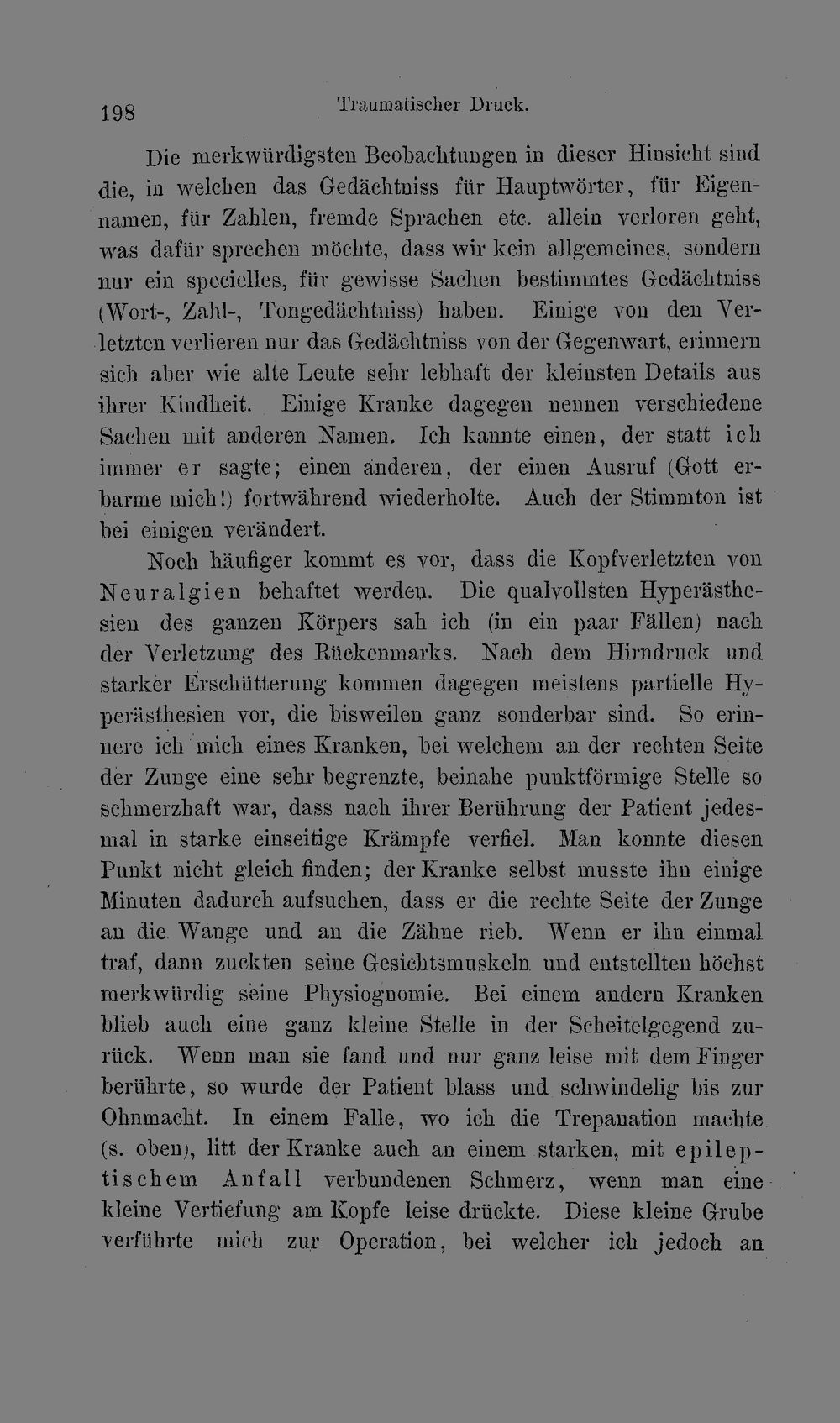 198 Traumatischer Druck.

Die merkwürdigsten Beobachtungen in dieser Hinsicht sind die, in welchen das Gedächtniss für Hauptwörter, für Eigennamen, für Zahlen, fremde Sprachen etc. allein verloren geht, was dafür sprechen möchte, dass wir kein allgemeines, sondern nur ein specielles, für gewisse Sachen bestimmtes Gedächtniss (Wort-, Zahl-, Tongedächtniss) haben. Einige von den Verletzten verlieren nur das Gedächtniss von der Gegenwart, erinnern sich aber wie alte Leute sehr lebhaft der kleinsten Details aus ihrer Kindheit. Einige Kranke dagegen nennen verschiedene Sachen mit anderen Namen. Ich kannte einen, der statt ich immer er sagte; einen anderen, der einen Ausruf (Gott erbarme mich!) fortwährend wiederholte. Auch der Stimmton ist bei einigen verändert.

Noch häufiger kommt es vor, dass die Kopfverletzten von Neuralgien behaftet werden. Die qualvollsten Hyperästhesien des ganzen Körpers sah ich (in ein paar Fällen) nach der Verletzung des Rückenmarks. Nach dem Hirndruck und starker Erschütterung kommen dagegen meistens partielle Hyperästhesien vor, die bisweilen ganz sonderbar sind. So erinnere ich mich eines Kranken, bei welchem an der rechten Seite der Zunge eine sehr begrenzte, beinahe punktförmige Stelle so schmerzhaft war, dass nach ihrer Berührung der Patient jedesmal in starke einseitige Krämpfe verfiel. Man konnte diesen Punkt nicht gleich finden; der Kranke selbst musste ihn einige Minuten dadurch aufsuchen, dass er die rechte Seite der Zunge an die Wange und an die Zähne rieb. Wenn er ihn einmal traf, dann zuckten seine Gesichtsmuskeln und entstellten höchst merkwürdig seine Physiognomie. Bei einem andern Kranken blieb auch eine ganz kleine Stelle in der Scheitelgegend zurück. Wenn man sie fand und nur ganz leise mit dem Finger berührte, so wurde der Patient blass und schwindelig bis zur Ohnmacht. In einem Falle, wo ich die Trepanation machte (s. oben), litt der Kranke auch an einem starken, mit epileptischem Anfall verbundenen Schmerz, wenn man eine kleine Vertiefung am Kopfe leise drückte. Diese kleine Grube verführte mich zur Operation, bei welcher ich jedoch an